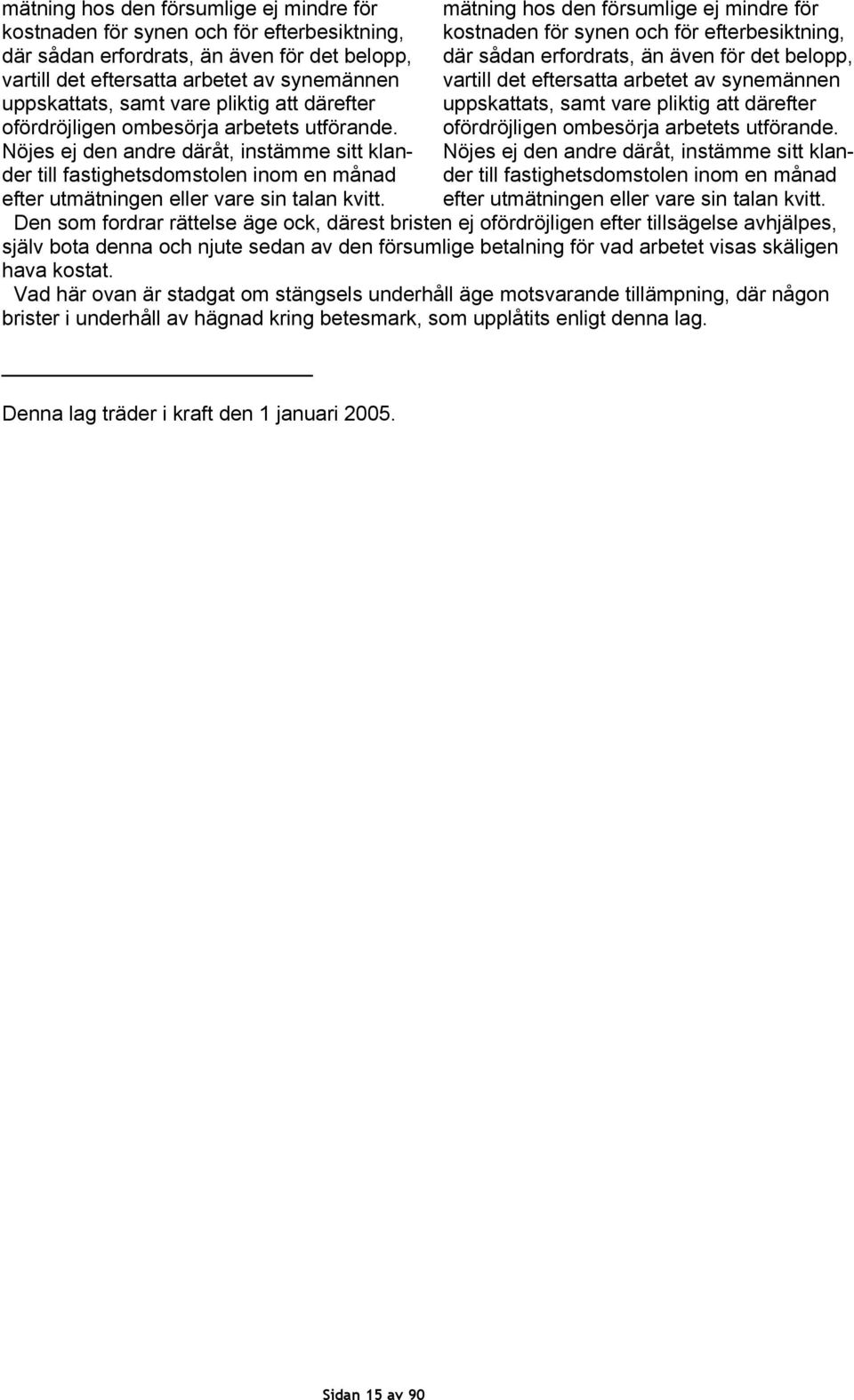 mätning hos den försumlige ej mindre för kostnaden för synen och för efterbesiktning, där sådan erfordrats, än även för det belopp, vartill det eftersatta arbetet av synemännen uppskattats, samt vare pliktig att därefter ofördröjligen ombesörja arbetets utförande.
Nöjes ej den andre däråt, instämme sitt klander till fastighetsdomstolen inom en månad efter utmätningen eller vare sin talan kvitt.

mätning hos den försumlige ej mindre för kostnaden för synen och för efterbesiktning, där sådan erfordrats, än även för det belopp, vartill det eftersatta arbetet av synemännen uppskattats, samt vare pliktig att därefter ofördröjligen ombesörja arbetets utförande.
Nöjes ej den andre däråt, instämme sitt klander till fastighetsdomstolen inom en månad efter utmätningen eller vare sin talan kvitt.

Den som fordrar rättelse äge ock, därest bristen ej ofördröjligen efter tillsägelse avhjälpes, själv bota denna och njute sedan av den försumlige betalning för vad arbetet visas skäligen hava kostat.

Vad här ovan är stadgat om stängsels underhåll äge motsvarande tillämpning, där någon brister i underhåll av hägnad kring betesmark, som upplåtits enligt denna lag.

Denna lag träder i kraft den 1 januari 2005.

Sidan 15 av 90